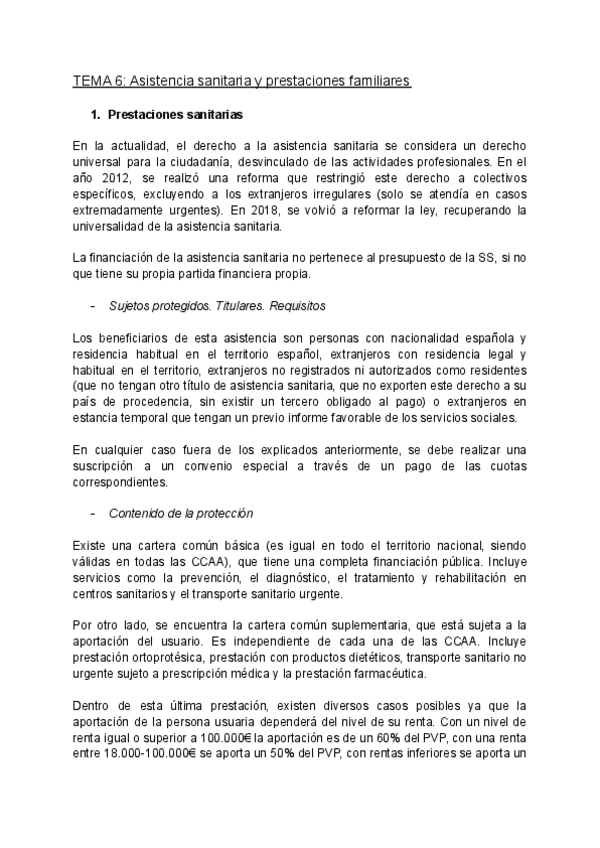 TEMA 6: Asistencia sanitaria y prestaciones familiares

1. Prestaciones sanitarias

En la actualidad, el derecho a la asistencia sanitaria se considera un derecho universal para la ciudadanía, desvinculado de las actividades profesionales. En el año 2012, se realizó una reforma que restringió este derecho a colectivos específicos, excluyendo a los extranjeros irregulares (solo se atendía en casos extremadamente urgentes). En 2018, se volvió a reformar la ley, recuperando la universalidad de la asistencia sanitaria.

La financiación de la asistencia sanitaria no pertenece al presupuesto de la SS, si no que tiene su propia partida financiera propia.

- Sujetos protegidos. Titulares. Requisitos

Los beneficiarios de esta asistencia son personas con nacionalidad española y residencia habitual en el territorio español, extranjeros con residencia legal y habitual en el territorio, extranjeros no registrados ni autorizados como residentes (que no tengan otro título de asistencia sanitaria, que no exporten este derecho a su país de procedencia, sin existir un tercero obligado al pago) o extranjeros en estancia temporal que tengan un previo informe favorable de los servicios sociales.

En cualquier caso fuera de los explicados anteriormente, se debe realizar una suscripción a un convenio especial a través de un pago de las cuotas correspondientes.

- Contenido de la protección

Existe una cartera común básica (es igual en todo el territorio nacional, siendo válidas en todas las CCAA), que tiene una completa financiación pública. Incluye servicios como la prevención, el diagnóstico, el tratamiento y rehabilitación en centros sanitarios y el transporte sanitario urgente.

Por otro lado, se encuentra la cartera común suplementaria, que está sujeta a la aportación del usuario. Es independiente de cada una de las CCAA. Incluye prestación ortoprotésica, prestación con productos dietéticos, transporte sanitario no urgente sujeto a prescripción médica y la prestación farmacéutica.

Dentro de esta última prestación, existen diversos casos posibles ya que la aportación de la persona usuaria dependerá del nivel de su renta. Con un nivel de renta igual o superior a 100.000€ la aportación es de un 60% del PVP, con una renta entre 18.000-100.000€ se aporta un 50% del PVP, con rentas inferiores se aporta un